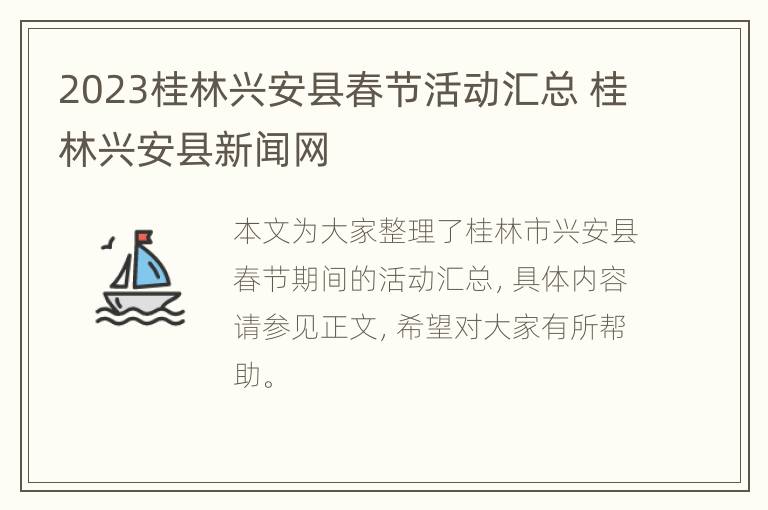 2023桂林兴安县春节活动汇总 桂林兴安县新闻网

本文为大家整理了桂林市兴安县春节期间的活动汇总, 具体内容请参见正文, 希望对大家有所帮助。